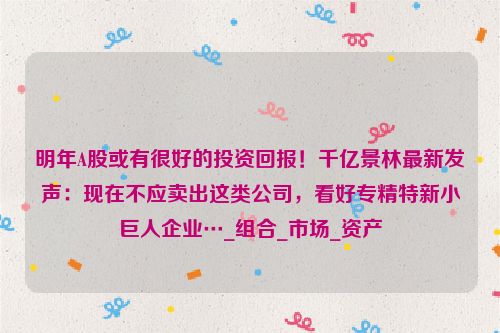 明年A股或有很好的投资回报！千亿景林最新发声：现在不应卖出这类公司，看好专精特新小巨人企业…_组合_市场_资产